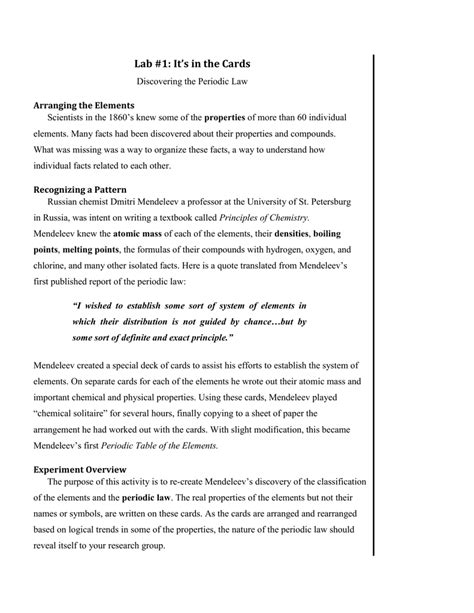 Lab #1: It's in the Cards

Discovering the Periodic Law

Arranging the Elements

Scientists in the 1860's knew some of the properties of more than 60 individual elements. Many facts had been discovered about their properties and compounds. What was missing was a way to organize these facts, a way to understand how individual facts related to each other.

Recognizing a Pattern

Russian chemist Dmitri Mendeleev a professor at the University of St. Petersburg in Russia, was intent on writing a textbook called Principles of Chemistry. Mendeleev knew the atomic mass of each of the elements, their densities, boiling points, melting points, the formulas of their compounds with hydrogen, oxygen, and chlorine, and many other isolated facts. Here is a quote translated from Mendeleev's first published report of the periodic law:

"I wished to establish some sort of system of elements in which their distribution is not guided by chance…but by some sort of definite and exact principle."

Mendeleev created a special deck of cards to assist his efforts to establish the system of elements. On separate cards for each of the elements he wrote out their atomic mass and important chemical and physical properties. Using these cards, Mendeleev played "chemical solitaire" for several hours, finally copying to a sheet of paper the arrangement he had worked out with the cards. With slight modification, this became Mendeleev's first Periodic Table of the Elements.

Experiment Overview

The purpose of this activity is to re-create Mendeleev's discovery of the classification of the elements and the periodic law. The real properties of the elements but not their names or symbols, are written on these cards. As the cards are arranged and rearranged based on logical trends in some of the properties, the nature of the periodic law should reveal itself to your research group.